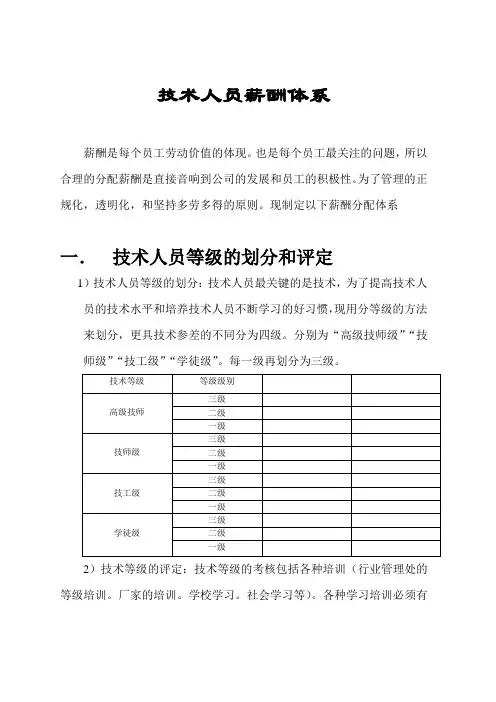 技术人员薪酬体系

薪酬是每个员工劳动价值的体现。也是每个员工最关注的问题，所以合理的分配薪酬是直接音响到公司的发展和员工的积极性。为了管理的正规化，透明化，和坚持多劳多得的原则。现制定以下薪酬分配体系

一．　技术人员等级的划分和评定

1）技术人员等级的划分：技术人员最关键的是技术，为了提高技术人员的技术水平和培养技术人员不断学习的好习惯，现用分等级的方法来划分，更具技术参差的不同分为四级。分别为“高级技师级”“技师级”“技工级”“学徒级”。每一级再划分为三级。

| 技术等级 | 等级级别 | | |
|---|---|---|---|
| 高级技师 | 三级 | | |
| | 二级 | | |
| | 一级 | | |
| 技师级 | 三级 | | |
| | 二级 | | |
| | 一级 | | |
| 技工级 | 三级 | | |
| | 二级 | | |
| | 一级 | | |
| 学徒级 | 三级 | | |
| | 二级 | | |
| | 一级 | | |

2）技术等级的评定：技术等级的考核包括各种培训（行业管理处的等级培训。厂家的培训。学校学习。社会学习等）。各种学习培训必须有